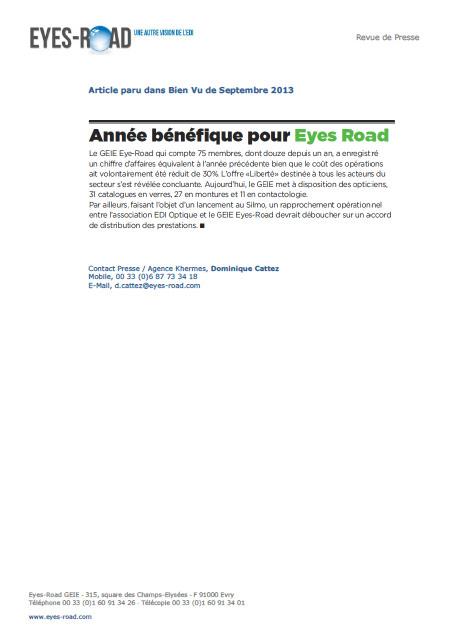 EYES-ROAD UNE AUTRE VISION DE L'EDI

Revue de Presse

Article paru dans Bien Vu de Septembre 2013

Année bénéfique pour Eyes Road

Le GEIE Eye-Road qui compte 75 membres, dont douze depuis un an, a enregistré un chiffre d'affaires équivalent à l'année précédente bien que le coût des opérations ait volontairement été réduit de 30%. L'offre «Liberté» destinée à tous les acteurs du secteur s'est révélée concluante. Aujourd'hui, le GEIE met à disposition des opticiens, 31 catalogues en verres, 27 en montures et 11 en contactologie.
Par ailleurs, faisant l'objet d'un lancement au Silmo, un rapprochement opérationnel entre l'association EDI Optique et le GEIE Eyes-Road devrait déboucher sur un accord de distribution des prestations. ■

Contact Presse / Agence Khermes, Dominique Cattez
Mobile, 00 33 (0)6 87 73 34 18
E-Mail, d.cattez@eyes-road.com

Eyes-Road GEIE - 315, square des Champs-Elysées - F 91000 Evry
Téléphone 00 33 (0)1 60 91 34 26 - Télécopie 00 33 (0)1 60 91 34 01

www.eyes-road.com